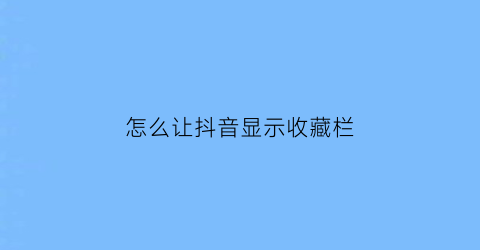 怎么让抖音显示收藏栏